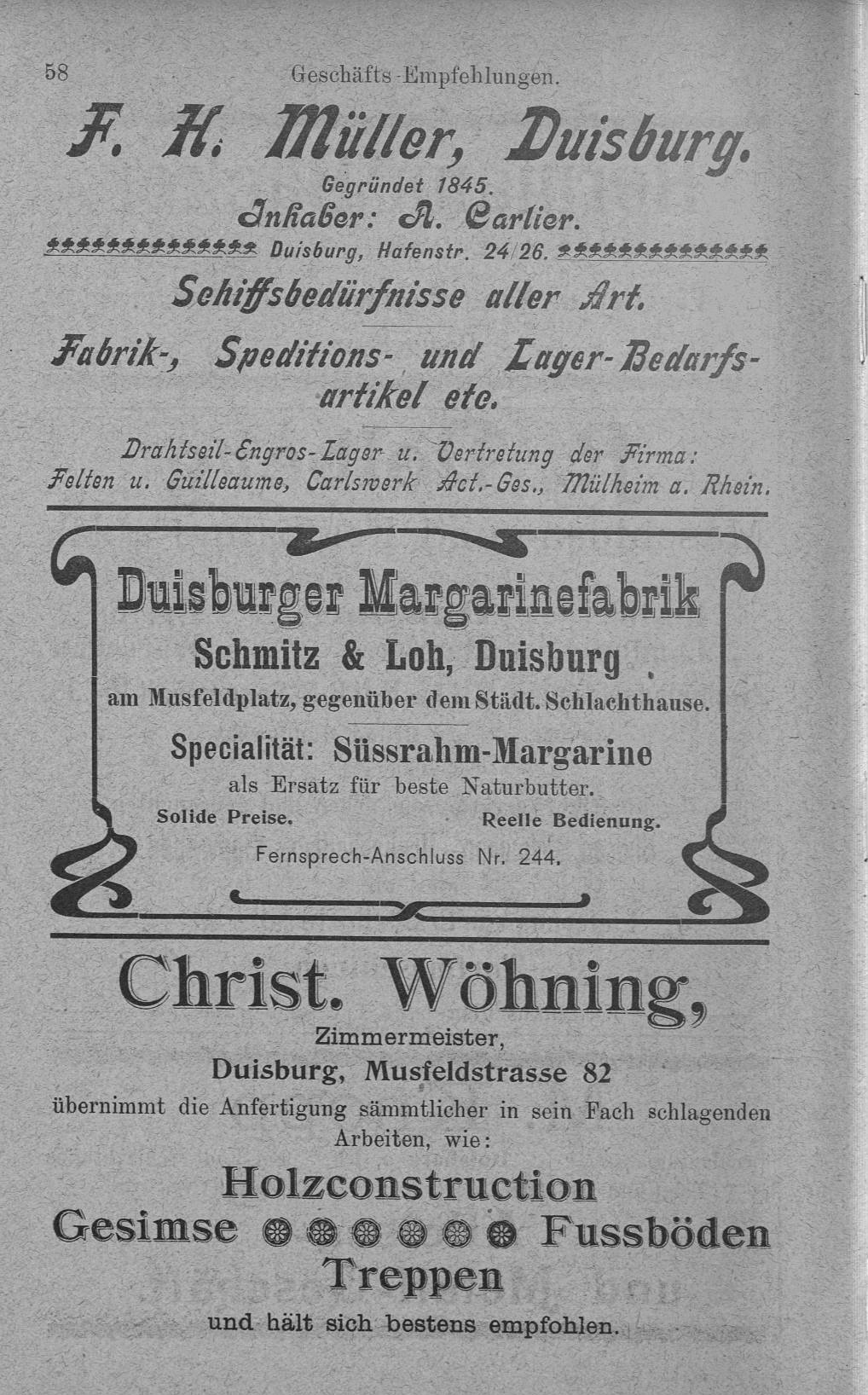 58 Geschäfts-Empfehlungen.

F. H. Müller, Duisburg.

Gegründet 1845.

Inhaber: A. Carlier.

Duisburg, Hafenstr. 24/26.

Schiffsbedürfnisse aller Art.

Fabrik-, Speditions- und Lager-Bedarfsartikel etc.

Drahtseil-Engros-Lager u. Vertretung der Firma: Felten u. Guilleaume, Carlswerk Act.-Ges., Mülheim a. Rhein.

Duisburger Margarinefabrik

Schmitz & Loh, Duisburg

am Musfeldplatz, gegenüber dem Städt. Schlachthause.

Specialität: Süssrahm-Margarine

als Ersatz für beste Naturbutter.

Solide Preise. Reelle Bedienung.

Fernsprech-Anschluss Nr. 244.

Christ. Wöhning,

Zimmermeister,

Duisburg, Musfeldstrasse 82

übernimmt die Anfertigung sämmtlicher in sein Fach schlagenden Arbeiten, wie:

Holzconstruction

Gesimse Fussböden

Treppen

und hält sich bestens empfohlen.